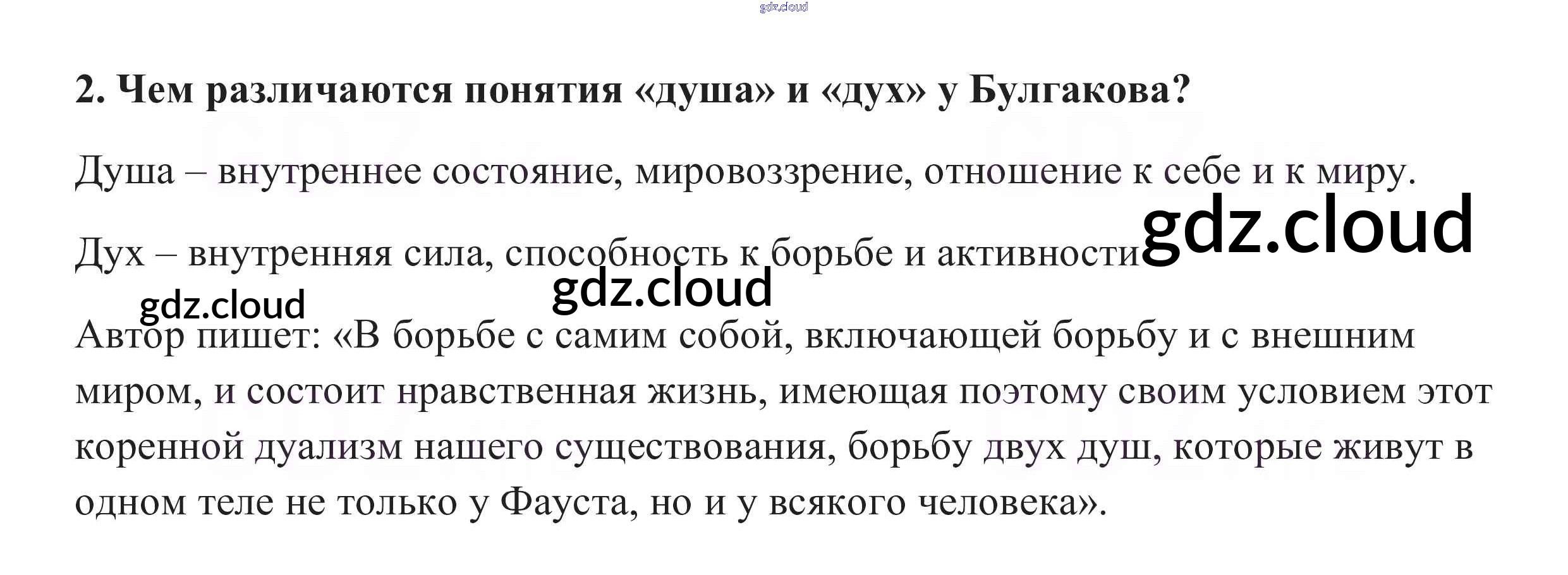 2. Чем различаются понятия «душа» и «дух» у Булгакова?

Душа – внутреннее состояние, мировоззрение, отношение к себе и к миру.

Дух – внутренняя сила, способность к борьбе и активности

Автор пишет: «В борьбе с самим собой, включающей борьбу и с внешним миром, и состоит нравственная жизнь, имеющая поэтому своим условием этот коренной дуализм нашего существования, борьбу двух душ, которые живут в одном теле не только у Фауста, но и у всякого человека».

gdz.cloud